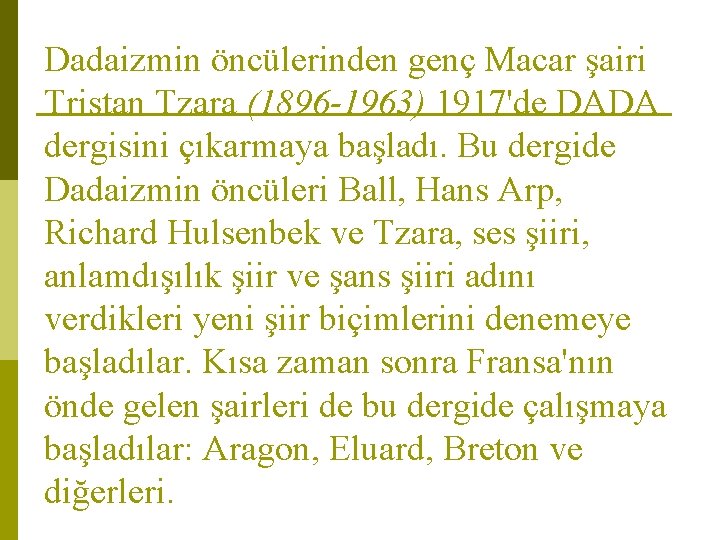 Dadaizmin öncülerinden genç Macar şairi Tristan Tzara (1896-1963) 1917'de DADA dergisini çıkarmaya başladı. Bu dergide Dadaizmin öncüleri Ball, Hans Arp, Richard Hulsenbek ve Tzara, ses şiiri, anlamdışılık şiir ve şans şiiri adını verdikleri yeni şiir biçimlerini denemeye başladılar. Kısa zaman sonra Fransa'nın önde gelen şairleri de bu dergide çalışmaya başladılar: Aragon, Eluard, Breton ve diğerleri.